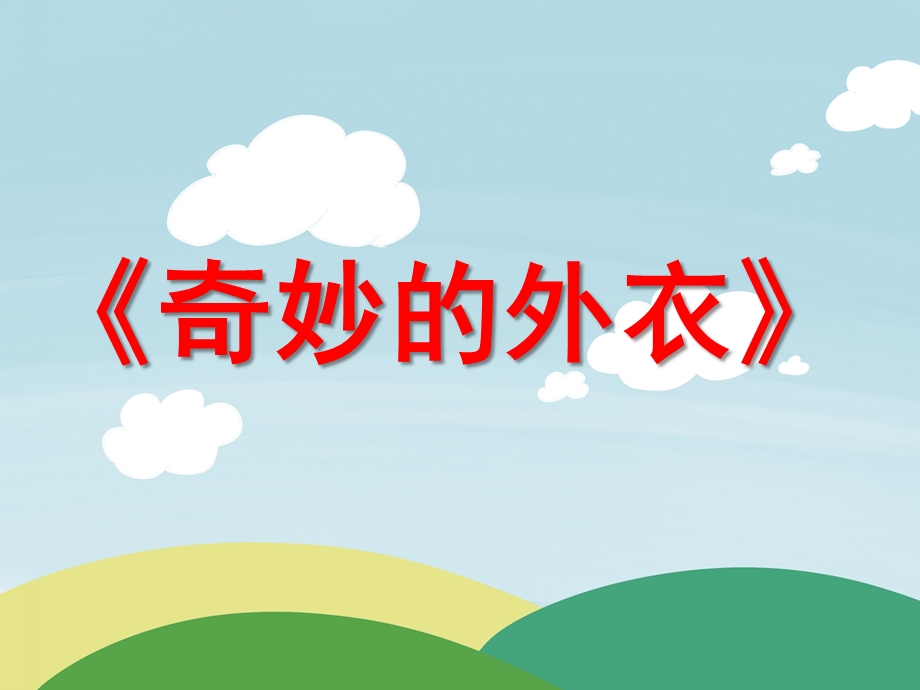 《奇妙的外衣》